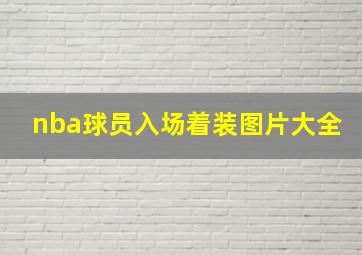 nba球员入场着装图片大全